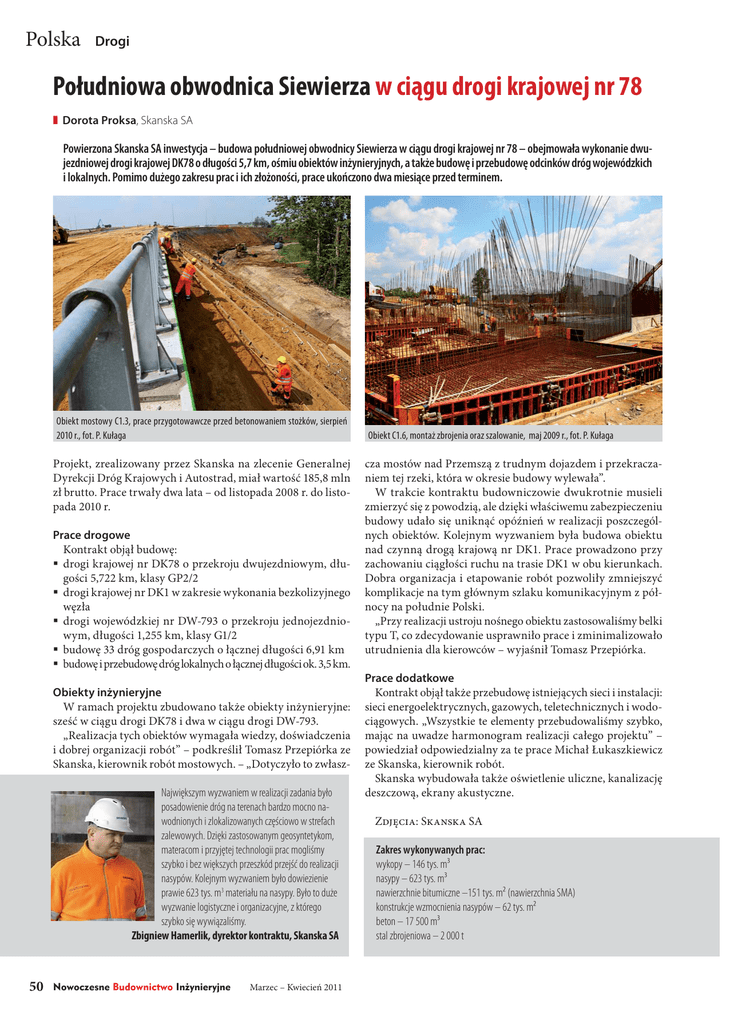 Polska Drogi

Południowa obwodnica Siewierza w ciągu drogi krajowej nr 78

Dorota Proksa, Skanska SA

Powierzona Skanska SA inwestycja – budowa południowej obwodnicy Siewierza w ciągu drogi krajowej nr 78 – obejmowała wykonanie dwujezdniowej drogi krajowej DK78 o długości 5,7 km, ośmiu obiektów inżynieryjnych, a także budowę i przebudowę odcinków dróg wojewódzkich i lokalnych. Pomimo dużego zakresu prac i ich złożoności, prace ukończono dwa miesiące przed terminem.

Obiekt mostowy C1.3, prace przygotowawcze przed betonowaniem stożków, sierpień 2010 r., fot. P. Kułaga

Obiekt C1.6, montaż zbrojenia oraz szalowanie, maj 2009 r., fot. P. Kułaga

Projekt, zrealizowany przez Skanska na zlecenie Generalnej Dyrekcji Dróg Krajowych i Autostrad, miał wartość 185,8 mln zł brutto. Prace trwały dwa lata – od listopada 2008 r. do listopada 2010 r.

Prace drogowe
Kontrakt objął budowę:
▪ drogi krajowej nr DK78 o przekroju dwujezdniowym, długości 5,722 km, klasy GP2/2
▪ drogi krajowej nr DK1 w zakresie wykonania bezkolizyjnego węzła
▪ drogi wojewódzkiej nr DW-793 o przekroju jednojezdniowym, długości 1,255 km, klasy G1/2
▪ budowę 33 dróg gospodarczych o łącznej długości 6,91 km
▪ budowę i przebudowę dróg lokalnych o łącznej długości ok. 3,5 km.

Obiekty inżynieryjne
W ramach projektu zbudowano także obiekty inżynieryjne: sześć w ciągu drogi DK78 i dwa w ciągu drogi DW-793.
„Realizacja tych obiektów wymagała wiedzy, doświadczenia i dobrej organizacji robót” – podkreślił Tomasz Przepiórka ze Skanska, kierownik robót mostowych. – „Dotyczyło to zwłaszcza mostów nad Przemszą z trudnym dojazdem i przekraczaniem tej rzeki, która w okresie budowy wylewała”.
W trakcie kontraktu budowniczowie dwukrotnie musieli zmierzyć się z powodzią, ale dzięki właściwemu zabezpieczeniu budowy udało się uniknąć opóźnień w realizacji poszczególnych obiektów. Kolejnym wyzwaniem była budowa obiektu nad czynną drogą krajową nr DK1. Prace prowadzono przy zachowaniu ciągłości ruchu na trasie DK1 w obu kierunkach. Dobra organizacja i etapowanie robót pozwoliły zmniejszyć komplikacje na tym głównym szlaku komunikacyjnym z północy na południe Polski.
„Przy realizacji ustroju nośnego obiektu zastosowaliśmy belki typu T, co zdecydowanie usprawniło prace i zminimalizowało utrudnienia dla kierowców – wyjaśnił Tomasz Przepiórka.

Prace dodatkowe
Kontrakt objął także przebudowę istniejących sieci i instalacji: sieci energoelektrycznych, gazowych, teletechnicznych i wodociągowych. „Wszystkie te elementy przebudowaliśmy szybko, mając na uwadze harmonogram realizacji całego projektu” – powiedział odpowiedzialny za te prace Michał Łukaszkiewicz ze Skanska, kierownik robót.
Skanska wybudowała także oświetlenie uliczne, kanalizację deszczową, ekrany akustyczne.

Zdjęcia: Skanska SA

Największym wyzwaniem w realizacji zadania było posadowienie dróg na terenach bardzo mocno nawodnionych i zlokalizowanych częściowo w strefach zalewowych. Dzięki zastosowanym geosyntetykom, materacom i przyjętej technologii prac mogliśmy szybko i bez większych przeszkód przejść do realizacji nasypów. Kolejnym wyzwaniem było dowiezienie prawie 623 tys. m$^3$ materiału na nasypy. Było to duże wyzwanie logistyczne i organizacyjne, z którego szybko się wywiązaliśmy.
Zbigniew Hamerlik, dyrektor kontraktu, Skanska SA

Zakres wykonywanych prac:
wykopy – 146 tys. m$^3$
nasypy – 623 tys. m$^3$
nawierzchnie bitumiczne –151 tys. m$^2$ (nawierzchnia SMA)
konstrukcje wzmocnienia nasypów – 62 tys. m$^2$
beton – 17 500 m$^3$
stal zbrojeniowa – 2 000 t

50 Nowoczesne Budownictwo Inżynieryjne Marzec – Kwiecień 2011